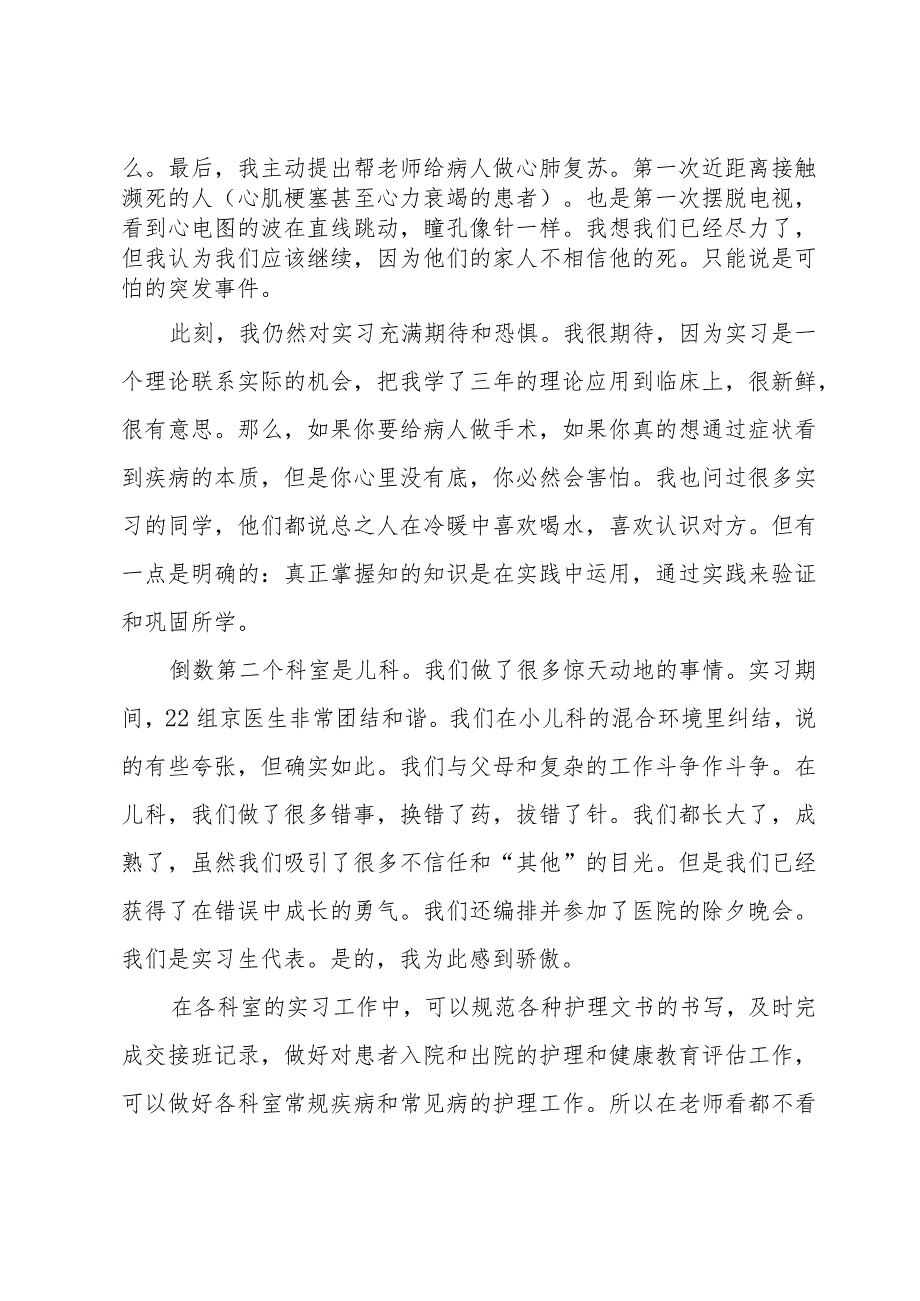 么。最后，我主动提出帮老师给病人做心肺复苏。第一次近距离接触濒死的人（心肌梗塞甚至心力衰竭的患者）。也是第一次摆脱电视，看到心电图的波在直线跳动，瞳孔像针一样。我想我们已经尽力了，但我认为我们应该继续，因为他们的家人不相信他的死。只能说是可怕的突发事件。

此刻，我仍然对实习充满期待和恐惧。我很期待，因为实习是一个理论联系实际的机会，把我学了三年的理论应用到临床上，很新鲜，很有意思。那么，如果你要给病人做手术，如果你真的想通过症状看到疾病的本质，但是你心里没有底，你必然会害怕。我也问过很多实习的同学，他们都说总之人在冷暖中喜欢喝水，喜欢认识对方。但有一点是明确的：真正掌握知的知识是在实践中运用，通过实践来验证和巩固所学。

倒数第二个科室是儿科。我们做了很多惊天动地的事情。实习期间，22组京医生非常团结和谐。我们在小儿科的混合环境里纠结，说的有些夸张，但确实如此。我们与父母和复杂的工作斗争作斗争。在儿科，我们做了很多错事，换错了药，拔错了针。我们都长大了，成熟了，虽然我们吸引了很多不信任和“其他”的目光。但是我们已经获得了在错误中成长的勇气。我们还编排并参加了医院的除夕晚会。我们是实习生代表。是的，我为此感到骄傲。

在各科室的实习工作中，可以规范各种护理文书的书写，及时完成交接班记录，做好对患者入院和出院的护理和健康教育评估工作，可以做好各科室常规疾病和常见病的护理工作。所以在老师看都不看